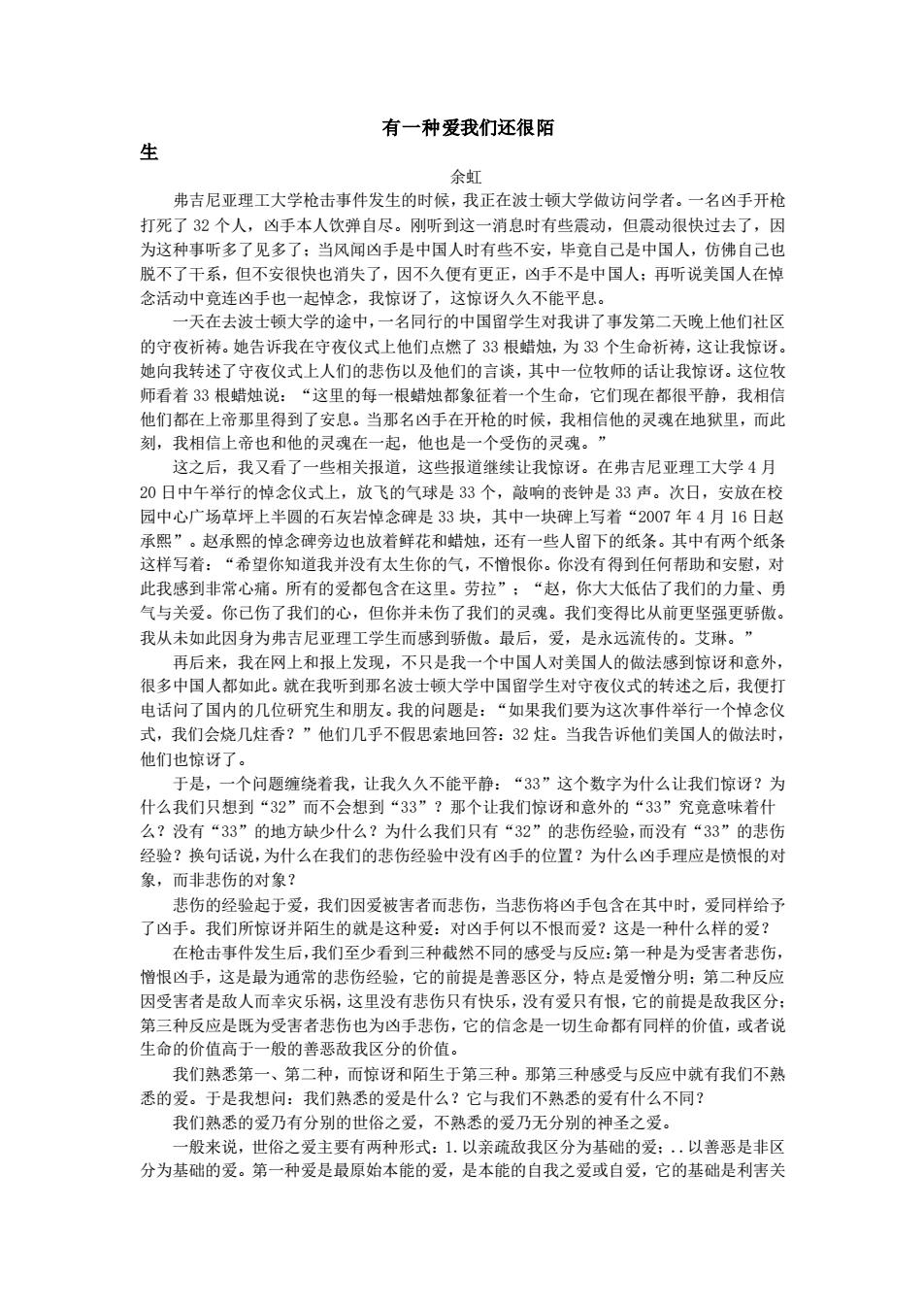 有一种爱我们还很陌生

余虹

弗吉尼亚理工大学枪击事件发生的时候，我正在波士顿大学做访问学者。一名凶手开枪打死了 32 个人，凶手本人饮弹自尽。刚听到这一消息时有些震动，但震动很快过去了，因为这种事听多了见多了；当风闻凶手是中国人时有些不安，毕竟自己是中国人，仿佛自己也脱不了干系，但不安很快也消失了，因不久便有更正，凶手不是中国人；再听说美国人在悼念活动中竟连凶手也一起悼念，我惊讶了，这惊讶久久不能平息。

一天在去波士顿大学的途中，一名同行的中国留学生对我讲了事发第二天晚上他们社区的守夜祈祷。她告诉我在守夜仪式上他们点燃了 33 根蜡烛，为 33 个生命祈祷，这让我惊讶。她向我转述了守夜仪式上人们的悲伤以及他们的言谈，其中一位牧师的话让我惊讶。这位牧师看着 33 根蜡烛说：“这里的每一根蜡烛都象征着一个生命，它们现在都很平静，我相信他们都在上帝那里得到了安息。当那名凶手在开枪的时候，我相信他的灵魂在地狱里，而此刻，我相信上帝也和他的灵魂在一起，他也是一个受伤的灵魂。”

这之后，我又看了一些相关报道，这些报道继续让我惊讶。在弗吉尼亚理工大学 4 月 20 日中午举行的悼念仪式上，放飞的气球是 33 个，敲响的丧钟是 33 声。次日，安放在校园中心广场草坪上半圆的石灰岩悼念碑是 33 块，其中一块碑上写着“2007 年 4 月 16 日赵承熙”。赵承熙的悼念碑旁边也放着鲜花和蜡烛，还有一些人留下的纸条。其中有两个纸条这样写着：“希望你知道我并没有太生你的气，不憎恨你。你没有得到任何帮助和安慰，对此我感到非常心痛。所有的爱都包含在这里。劳拉”；“赵，你大大低估了我们的力量、勇气与关爱。你已伤了我们的心，但你并未伤了我们的灵魂。我们变得比从前更坚强更骄傲。我从未如此因身为弗吉尼亚理工学生而感到骄傲。最后，爱，是永远流传的。艾琳。”

再后来，我在网上和报上发现，不只是我一个中国人对美国人的做法感到惊讶和意外，很多中国人都如此。就在我听到那名波士顿大学中国留学生对守夜仪式的转述之后，我便打电话问了国内的几位研究生和朋友。我的问题是：“如果我们要为这次事件举行一个悼念仪式，我们会烧几炷香？”他们几乎不假思索地回答：32 炷。当我告诉他们美国人的做法时，他们也惊讶了。

于是，一个问题缠绕着我，让我久久不能平静：“33”这个数字为什么让我们惊讶？为什么我们只想到“32”而不会想到“33”？那个让我们惊讶和意外的“33”究竟意味着什么？没有“33”的地方缺少什么？为什么我们只有“32”的悲伤经验，而没有“33”的悲伤经验？换句话说，为什么在我们的悲伤经验中没有凶手的位置？为什么凶手理应是愤恨的对象，而非悲伤的对象？

悲伤的经验起于爱，我们因爱被害者而悲伤，当悲伤将凶手包含在其中时，爱同样给予了凶手。我们所惊讶并陌生的就是这种爱：对凶手何以不恨而爱？这是一种什么样的爱？

在枪击事件发生后，我们至少看到三种截然不同的感受与反应：第一种是为受害者悲伤，憎恨凶手，这是最为通常的悲伤经验，它的前提是善恶区分，特点是爱憎分明；第二种反应因受害者是敌人而幸灾乐祸，这里没有悲伤只有快乐，没有爱只有恨，它的前提是敌我区分；第三种反应是既为受害者悲伤也为凶手悲伤，它的信念是一切生命都有同样的价值，或者说生命的价值高于一般的善恶敌我区分的价值。

我们熟悉第一、第二种，而惊讶和陌生于第三种。那第三种感受与反应中就有我们不熟悉的爱。于是我想问：我们熟悉的爱是什么？它与我们不熟悉的爱有什么不同？

我们熟悉的爱乃有分别的世俗之爱，不熟悉的爱乃无分别的神圣之爱。

一般来说，世俗之爱主要有两种形式：1.以亲疏敌我区分为基础的爱；..以善恶是非区分为基础的爱。第一种爱是最原始本能的爱，是本能的自我之爱或自爱，它的基础是利害关